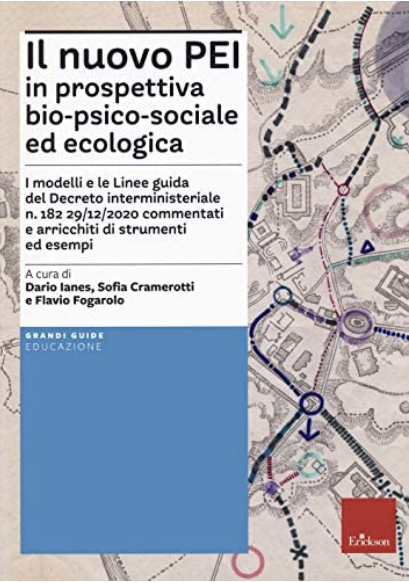 Il nuovo PEI
in prospettiva bio-psico-sociale ed ecologica

I modelli e le Linee guida del Decreto interministeriale n. 182 29/12/2020 commentati e arricchiti di strumenti ed esempi

A cura di
Dario Ianes, Sofia Cramerotti e Flavio Fogarolo

GRANDI GUIDE
EDUCAZIONE

Erickson